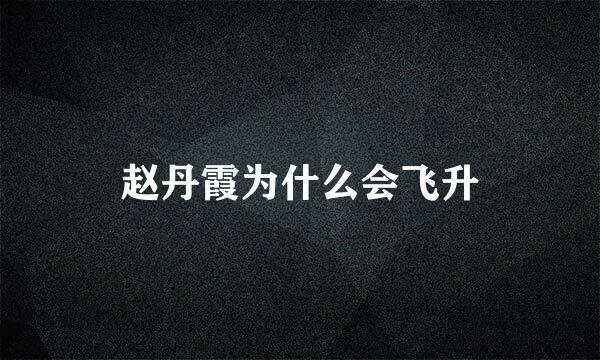 赵丹霞为什么会飞升